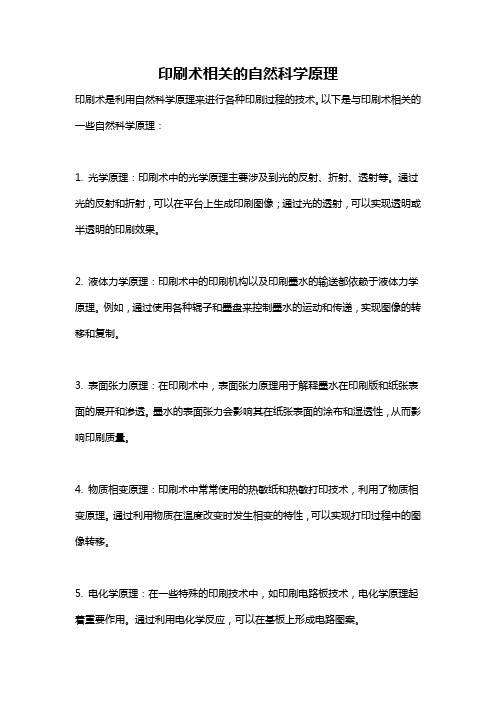 印刷术相关的自然科学原理

印刷术是利用自然科学原理来进行各种印刷过程的技术。以下是与印刷术相关的一些自然科学原理：

1. 光学原理：印刷术中的光学原理主要涉及到光的反射、折射、透射等。通过光的反射和折射，可以在平台上生成印刷图像；通过光的透射，可以实现透明或半透明的印刷效果。

2. 液体力学原理：印刷术中的印刷机构以及印刷墨水的输送都依赖于液体力学原理。例如，通过使用各种辊子和墨盘来控制墨水的运动和传递，实现图像的转移和复制。

3. 表面张力原理：在印刷术中，表面张力原理用于解释墨水在印刷版和纸张表面的展开和渗透。墨水的表面张力会影响其在纸张表面的涂布和湿透性，从而影响印刷质量。

4. 物质相变原理：印刷术中常常使用的热敏纸和热敏打印技术，利用了物质相变原理。通过利用物质在温度改变时发生相变的特性，可以实现打印过程中的图像转移。

5. 电化学原理：在一些特殊的印刷技术中，如印刷电路板技术，电化学原理起着重要作用。通过利用电化学反应，可以在基板上形成电路图案。